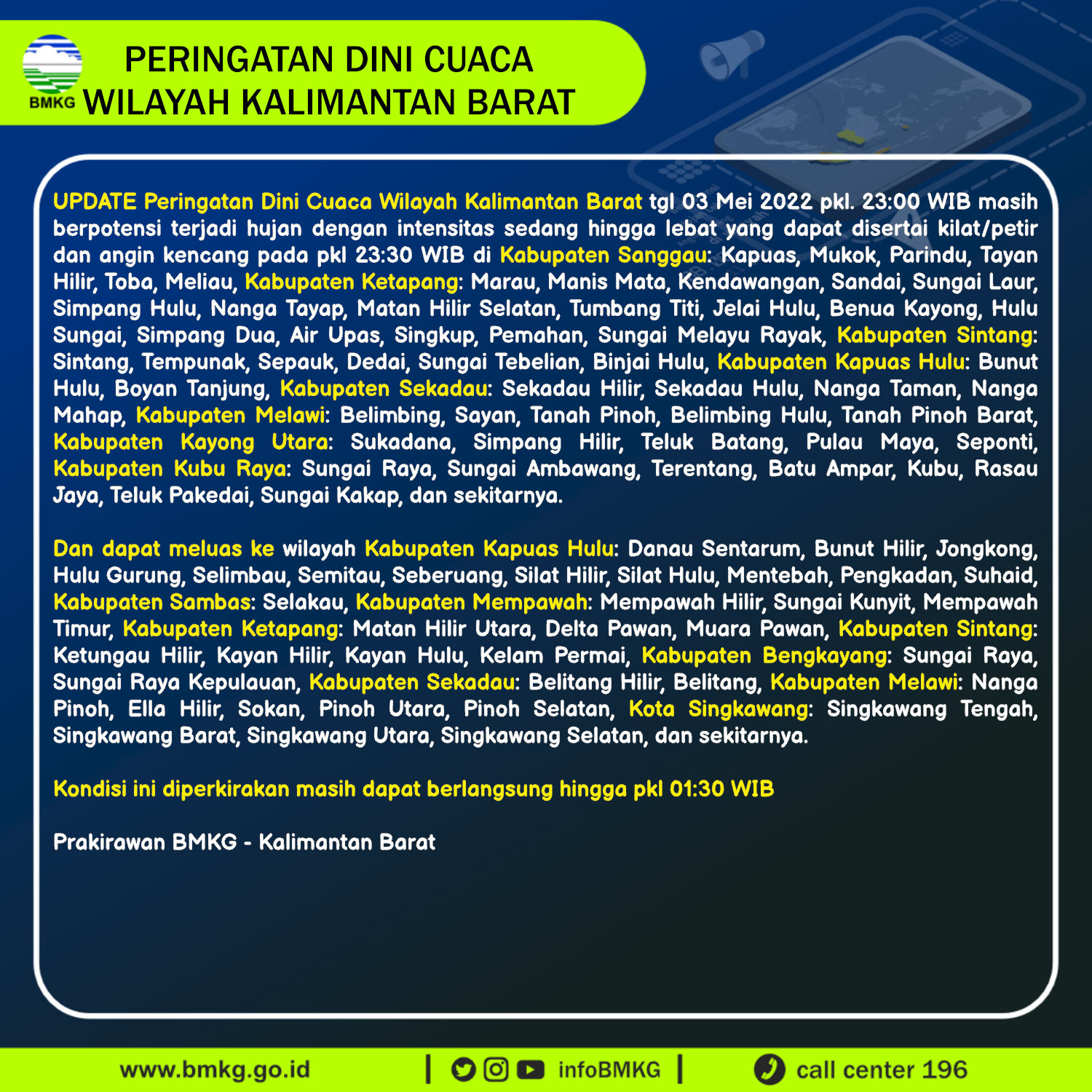 BMKG

PERINGATAN DINI CUACA
WILAYAH KALIMANTAN BARAT

UPDATE Peringatan Dini Cuaca Wilayah Kalimantan Barat tgl 03 Mei 2022 pkl. 23:00 WIB masih berpotensi terjadi hujan dengan intensitas sedang hingga lebat yang dapat disertai kilat/petir dan angin kencang pada pkl 23:30 WIB di Kabupaten Sanggau: Kapuas, Mukok, Parindu, Tayan Hilir, Toba, Meliau, Kabupaten Ketapang: Marau, Manis Mata, Kendawangan, Sandai, Sungai Laur, Simpang Hulu, Nanga Tayap, Matan Hilir Selatan, Tumbang Titi, Jelai Hulu, Benua Kayong, Hulu Sungai, Simpang Dua, Air Upas, Singkup, Pemahan, Sungai Melayu Rayak, Kabupaten Sintang: Sintang, Tempunak, Sepauk, Dedai, Sungai Tebelian, Binjai Hulu, Kabupaten Kapuas Hulu: Bunut Hulu, Boyan Tanjung, Kabupaten Sekadau: Sekadau Hilir, Sekadau Hulu, Nanga Taman, Nanga Mahap, Kabupaten Melawi: Belimbing, Sayan, Tanah Pinoh, Belimbing Hulu, Tanah Pinoh Barat, Kabupaten Kayong Utara: Sukadana, Simpang Hilir, Teluk Batang, Pulau Maya, Seponti, Kabupaten Kubu Raya: Sungai Raya, Sungai Ambawang, Terentang, Batu Ampar, Kubu, Rasau Jaya, Teluk Pakedai, Sungai Kakap, dan sekitarnya.

Dan dapat meluas ke wilayah Kabupaten Kapuas Hulu: Danau Sentarum, Bunut Hilir, Jongkong, Hulu Gurung, Selimbau, Semitau, Seberuang, Silat Hilir, Silat Hulu, Mentebah, Pengkadan, Suhaid, Kabupaten Sambas: Selakau, Kabupaten Mempawah: Mempawah Hilir, Sungai Kunyit, Mempawah Timur, Kabupaten Ketapang: Matan Hilir Utara, Delta Pawan, Muara Pawan, Kabupaten Sintang: Ketungau Hilir, Kayan Hilir, Kayan Hulu, Kelam Permai, Kabupaten Bengkayang: Sungai Raya, Sungai Raya Kepulauan, Kabupaten Sekadau: Belitang Hilir, Belitang, Kabupaten Melawi: Nanga Pinoh, Ella Hilir, Sokan, Pinoh Utara, Pinoh Selatan, Kota Singkawang: Singkawang Tengah, Singkawang Barat, Singkawang Utara, Singkawang Selatan, dan sekitarnya.

Kondisi ini diperkirakan masih dapat berlangsung hingga pkl 01:30 WIB

Prakirawan BMKG - Kalimantan Barat

www.bmkg.go.id | infoBMKG | call center 196